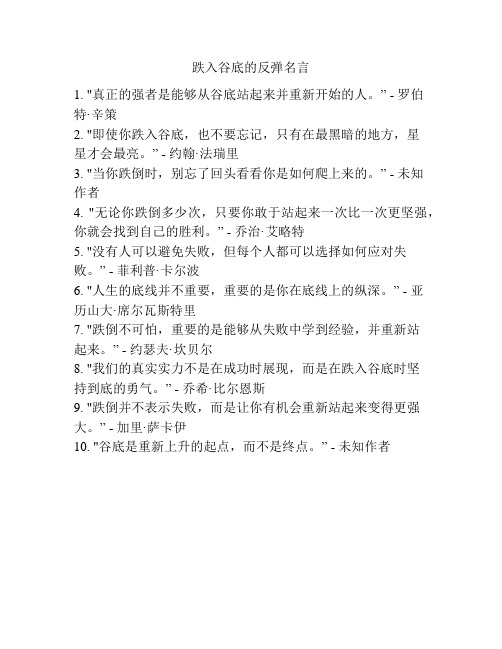 跌入谷底的反弹名言

1. "真正的强者是能够从谷底站起来并重新开始的人。" - 罗伯特·辛策

2. "即使你跌入谷底，也不要忘记，只有在最黑暗的地方，星星才会最亮。" - 约翰·法瑞里

3. "当你跌倒时，别忘了回头看看你是如何爬上来的。" - 未知作者

4. "无论你跌倒多少次，只要你敢于站起来一次比一次更坚强，你就会找到自己的胜利。" - 乔治·艾略特

5. "没有人可以避免失败，但每个人都可以选择如何应对失败。" - 菲利普·卡尔波

6. "人生的底线并不重要，重要的是你在底线上的纵深。" - 亚历山大·席尔瓦斯特里

7. "跌倒不可怕，重要的是能够从失败中学到经验，并重新站起来。" - 约瑟夫·坎贝尔

8. "我们的真实实力不是在成功时展现，而是在跌入谷底时坚持到底的勇气。" - 乔希·比尔恩斯

9. "跌倒并不表示失败，而是让你有机会重新站起来变得更强大。" - 加里·萨卡伊

10. "谷底是重新上升的起点，而不是终点。" - 未知作者